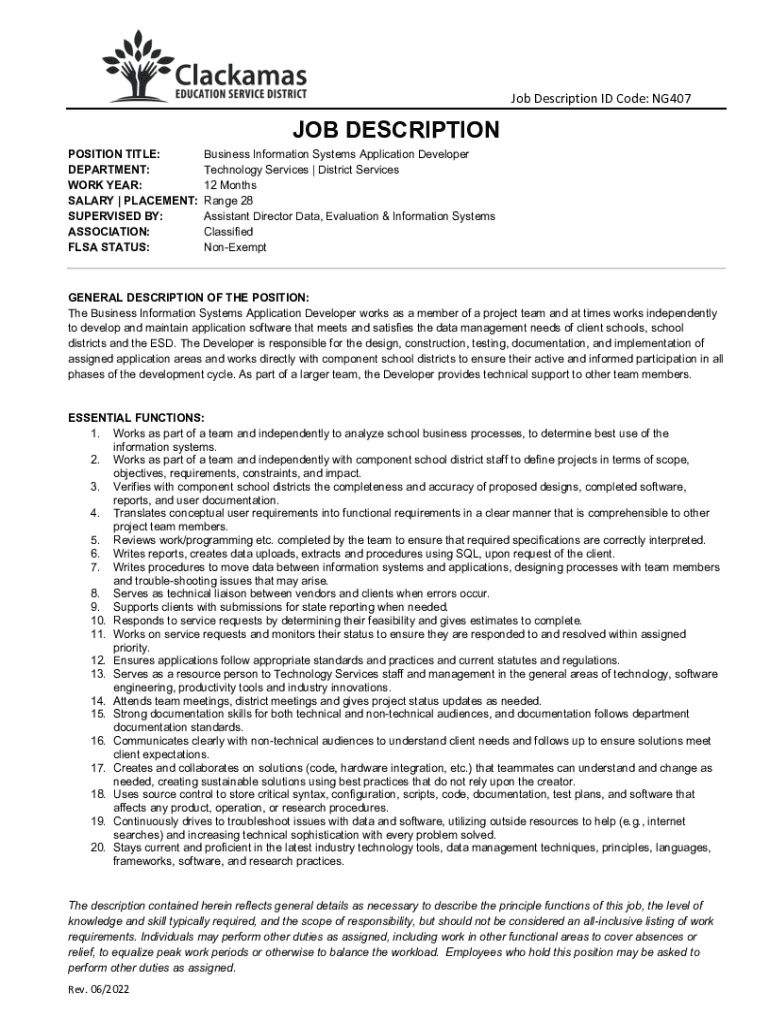 Clackamas
EDUCATION SERVICE DISTRICT

Job Description ID Code: NG407

JOB DESCRIPTION

POSITION TITLE: Business Information Systems Application Developer
DEPARTMENT: Technology Services | District Services
WORK YEAR: 12 Months
SALARY | PLACEMENT: Range 28
SUPERVISED BY: Assistant Director Data, Evaluation & Information Systems
ASSOCIATION: Classified
FLSA STATUS: Non-Exempt

GENERAL DESCRIPTION OF THE POSITION:
The Business Information Systems Application Developer works as a member of a project team and at times works independently to develop and maintain application software that meets and satisfies the data management needs of client schools, school districts and the ESD. The Developer is responsible for the design, construction, testing, documentation, and implementation of assigned application areas and works directly with component school districts to ensure their active and informed participation in all phases of the development cycle. As part of a larger team, the Developer provides technical support to other team members.

ESSENTIAL FUNCTIONS:
1. Works as part of a team and independently to analyze school business processes, to determine best use of the information systems.
2. Works as part of a team and independently with component school district staff to define projects in terms of scope, objectives, requirements, constraints, and impact.
3. Verifies with component school districts the completeness and accuracy of proposed designs, completed software, reports, and user documentation.
4. Translates conceptual user requirements into functional requirements in a clear manner that is comprehensible to other project team members.
5. Reviews work/programming etc. completed by the team to ensure that required specifications are correctly interpreted.
6. Writes reports, creates data uploads, extracts and procedures using SQL, upon request of the client.
7. Writes procedures to move data between information systems and applications, designing processes with team members and trouble-shooting issues that may arise.
8. Serves as technical liaison between vendors and clients when errors occur.
9. Supports clients with submissions for state reporting when needed.
10. Responds to service requests by determining their feasibility and gives estimates to complete.
11. Works on service requests and monitors their status to ensure they are responded to and resolved within assigned priority.
12. Ensures applications follow appropriate standards and practices and current statutes and regulations.
13. Serves as a resource person to Technology Services staff and management in the general areas of technology, software engineering, productivity tools and industry innovations.
14. Attends team meetings, district meetings and gives project status updates as needed.
15. Strong documentation skills for both technical and non-technical audiences, and documentation follows department documentation standards.
16. Communicates clearly with non-technical audiences to understand client needs and follows up to ensure solutions meet client expectations.
17. Creates and collaborates on solutions (code, hardware integration, etc.) that teammates can understand and change as needed, creating sustainable solutions using best practices that do not rely upon the creator.
18. Uses source control to store critical syntax, configuration, scripts, code, documentation, test plans, and software that affects any product, operation, or research procedures.
19. Continuously drives to troubleshoot issues with data and software, utilizing outside resources to help (e.g., internet searches) and increasing technical sophistication with every problem solved.
20. Stays current and proficient in the latest industry technology tools, data management techniques, principles, languages, frameworks, software, and research practices.

The description contained herein reflects general details as necessary to describe the principle functions of this job, the level of knowledge and skill typically required, and the scope of responsibility, but should not be considered an all-inclusive listing of work requirements. Individuals may perform other duties as assigned, including work in other functional areas to cover absences or relief, to equalize peak work periods or otherwise to balance the workload. Employees who hold this position may be asked to perform other duties as assigned.

Rev. 06/2022